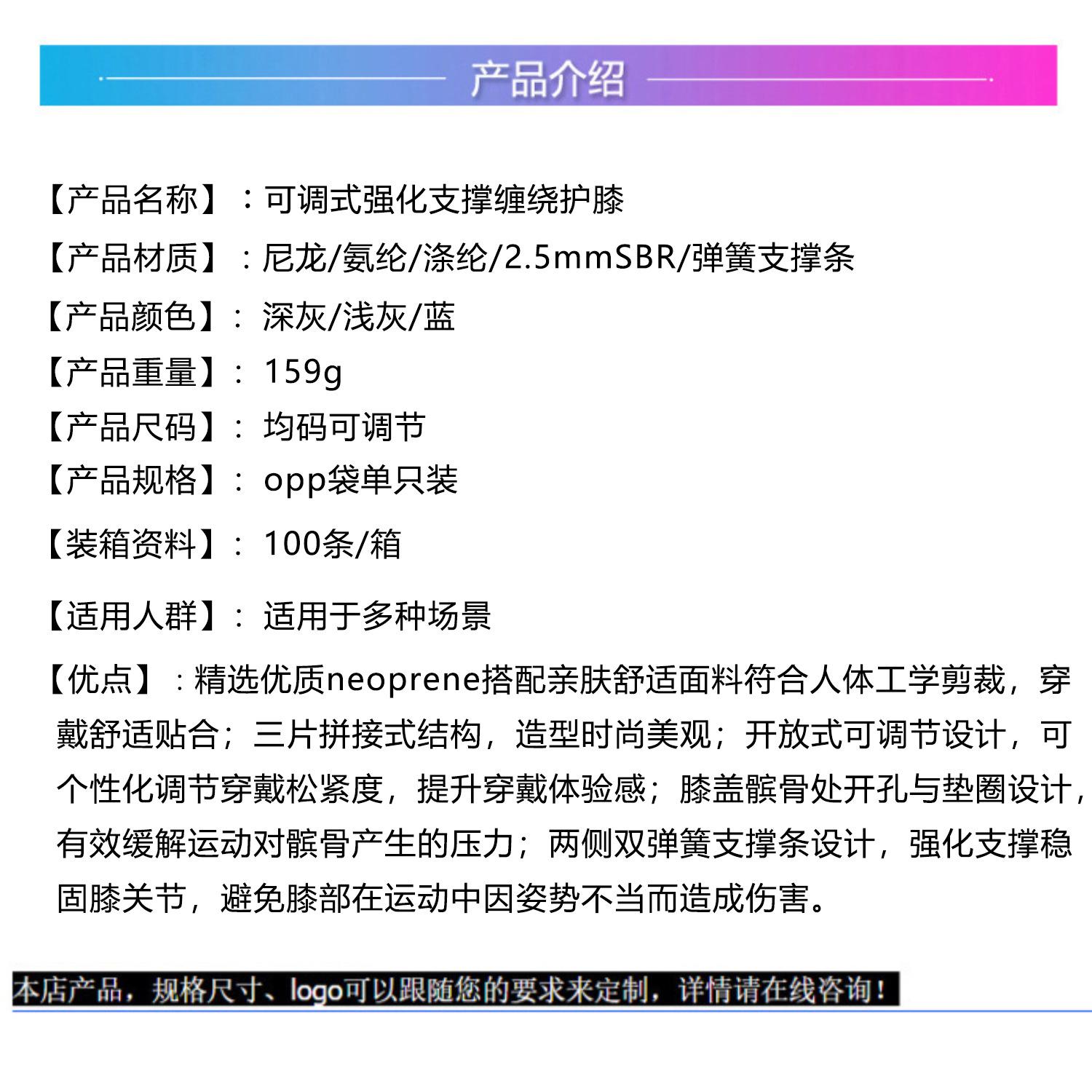 产品介绍

【产品名称】：可调式强化支撑缠绕护膝

【产品材质】：尼龙/氨纶/涤纶/2.5mmSBR/弹簧支撑条

【产品颜色】：深灰/浅灰/蓝

【产品重量】：159g

【产品尺码】：均码可调节

【产品规格】：opp袋单只装

【装箱资料】：100条/箱

【适用人群】：适用于多种场景

【优点】：精选优质neoprene搭配亲肤舒适面料符合人体工学剪裁，穿戴舒适贴合；三片拼接式结构，造型时尚美观；开放式可调节设计，可个性化调节穿戴松紧度，提升穿戴体验感；膝盖髌骨处开孔与垫圈设计，有效缓解运动对髌骨产生的压力；两侧双弹簧支撑条设计，强化支撑稳固膝关节，避免膝部在运动中因姿势不当而造成伤害。

本店产品，规格尺寸、logo可以跟随您的要求来定制，详情请在线咨询！